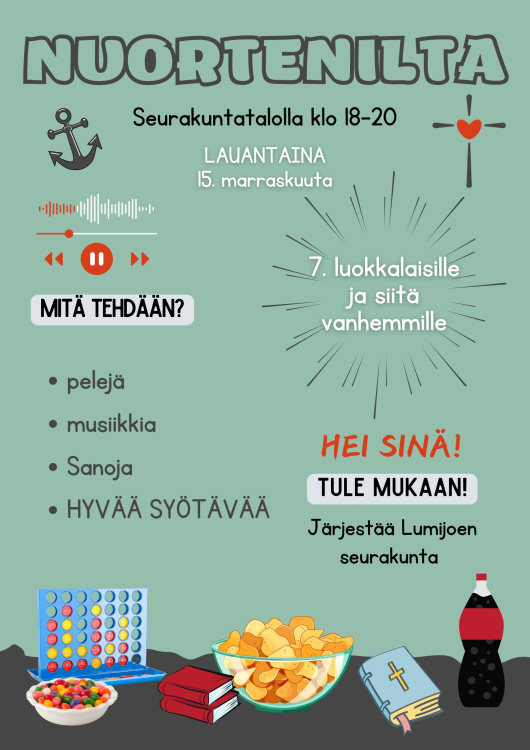 NUORTENILTA

Seurakuntatalolla klo 18-20

LAUANTAINA
15. marraskuuta

7. luokkalaisille ja siitä vanhemmille

MITÄ TEHDÄÄN?

• pelejä
• musiikkia
• Sanoja
• HYVÄÄ SYÖTÄVÄÄ

HEI SINÄ!

TULE MUKAAN!

Järjestää Lumijoen seurakunta